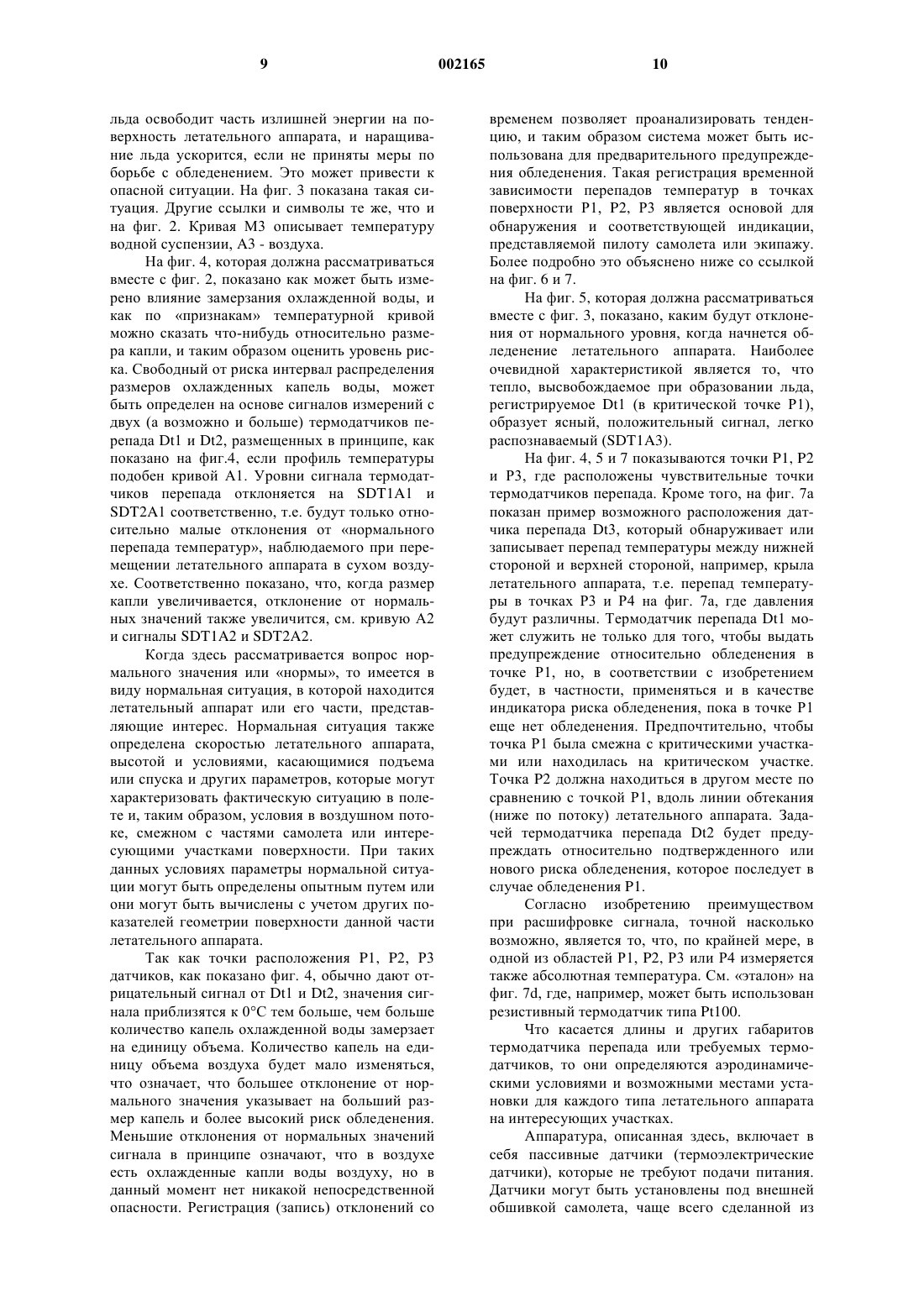 9

002165

10

льда освободит часть излишней энергии на поверхность летательного аппарата, и наращивание льда ускорится, если не приняты меры по борьбе с обледенением. Это может привести к опасной ситуации. На фиг. 3 показана такая ситуация. Другие ссылки и символы те же, что и на фиг. 2. Кривая M3 описывает температуру водной суспензии, A3 - воздуха.

На фиг. 4, которая должна рассматриваться вместе с фиг. 2, показано как может быть измерено влияние замерзания охлажденной воды, и как по «признакам» температурной кривой можно сказать что-нибудь относительно размера капли, и таким образом оценить уровень риска. Свободный от риска интервал распределения размеров охлажденных капель воды, может быть определен на основе сигналов измерений с двух (а возможно и больше) термодатчиков перепада Dt1 и Dt2, размещенных в принципе, как показано на фиг.4, если профиль температуры подобен кривой A1. Уровни сигнала термодатчиков перепада отклоняется на SDT1A1 и SDT2A1 соответственно, т.е. будут только относительно малые отклонения от «нормального перепада температур», наблюдаемого при перемещении летательного аппарата в сухом воздухе. Соответственно показано, что, когда размер капли увеличивается, отклонение от нормальных значений также увеличится, см. кривую A2 и сигналы SDT1A2 и SDT2A2.

Когда здесь рассматривается вопрос нормального значения или «нормы», то имеется в виду нормальная ситуация, в которой находится летательный аппарат или его части, представляющие интерес. Нормальная ситуация также определена скоростью летательного аппарата, высотой и условиями, касающимися подъема или спуска и других параметров, которые могут характеризовать фактическую ситуацию в полете и, таким образом, условия в воздушном потоке, смежном с частями самолета или интересующими участками поверхности. При таких данных условиях параметры нормальной ситуации могут быть определены опытным путем или они могут быть вычислены с учетом других показателей геометрии поверхности данной части летательного аппарата.

Так как точки расположения P1, P2, P3 датчиков, как показано фиг. 4, обычно дают отрицательный сигнал от Dt1 и Dt2, значения сигнала приблизятся к 0°C тем больше, чем больше количество капель охлажденной воды замерзает на единицу объема. Количество капель на единицу объема воздуха будет мало изменяться, что означает, что большее отклонение от нормального значения указывает на больший размер капель и более высокий риск обледенения. Меньшие отклонения от нормальных значений сигнала в принципе означают, что в воздухе есть охлажденные капли воды воздуху, но в данный момент нет никакой непосредственной опасности. Регистрация (запись) отклонений со временем позволяет проанализировать тенденцию, и таким образом система может быть использована для предварительного предупреждения обледенения. Такая регистрация временной зависимости перепадов температур в точках поверхности P1, P2, P3 является основой для обнаружения и соответствующей индикации, представляемой пилоту самолета или экипажу. Более подробно это объяснено ниже со ссылкой на фиг. 6 и 7.

На фиг. 5, которая должна рассматриваться вместе с фиг. 3, показано, каким будут отклонения от нормального уровня, когда начнется обледенение летательного аппарата. Наиболее очевидной характеристикой является то, что тепло, высвобождаемое при образовании льда, регистрируемое Dt1 (в критической точке P1), образует ясный, положительный сигнал, легко распознаваемый (SDT1A3).

На фиг. 4, 5 и 7 показываются точки P1, P2 и P3, где расположены чувствительные точки термодатчиков перепада. Кроме того, на фиг. 7a показан пример возможного расположения датчика перепада Dt3, который обнаруживает или записывает перепад температуры между нижней стороной и верхней стороной, например, крыла летательного аппарата, т.е. перепад температуры в точках P3 и P4 на фиг. 7a, где давления будут различны. Термодатчик перепада Dt1 может служить не только для того, чтобы выдать предупреждение относительно обледенения в точке P1, но, в соответствии с изобретением будет, в частности, применяться и в качестве индикатора риска обледенения, пока в точке P1 еще нет обледенения. Предпочтительно, чтобы точка P1 была смежна с критическими участками или находилась на критическом участке. Точка P2 должна находиться в другом месте по сравнению с точкой P1, вдоль линии обтекания (ниже по потоку) летательного аппарата. Задачей термодатчика перепада Dt2 будет предупреждать относительно подтвержденного или нового риска обледенения, которое последует в случае обледенения P1.

Согласно изобретению преимуществом при расшифровке сигнала, точной насколько возможно, является то, что, по крайней мере, в одной из областей P1, P2, P3 или P4 измеряется также абсолютная температура. См. «эталон» на фиг. 7d, где, например, может быть использован резистивный термодатчик типа Pt100.

Что касается длины и других габаритов термодатчика перепада или требуемых термодатчиков, то они определяются аэродинамическими условиями и возможными местами установки для каждого типа летательного аппарата на интересующих участках.

Аппаратура, описанная здесь, включает в себя пассивные датчики (термоэлектрические датчики), которые не требуют подачи питания. Датчики могут быть установлены под внешней обшивкой самолета, чаще всего сделанной из